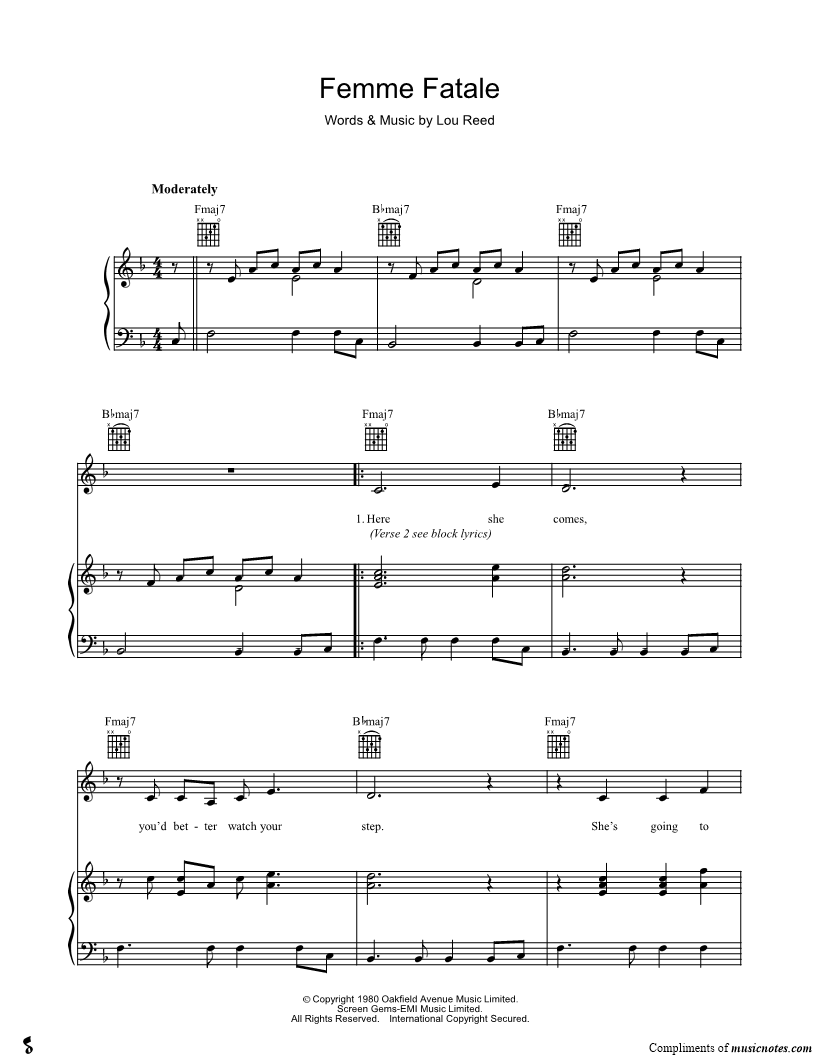 Femme Fatale

Words & Music by Lou Reed

Moderately

Fmaj7 B♭maj7 Fmaj7

B♭maj7 Fmaj7 B♭maj7

1. Here she comes,

(Verse 2 see block lyrics)

Fmaj7 B♭maj7 Fmaj7

you'd bet - ter watch your step. She's going to

© Copyright 1980 Oakfield Avenue Music Limited.
Screen Gems-EMI Music Limited.
All Rights Reserved. International Copyright Secured.

Compliments of musicnotes.com